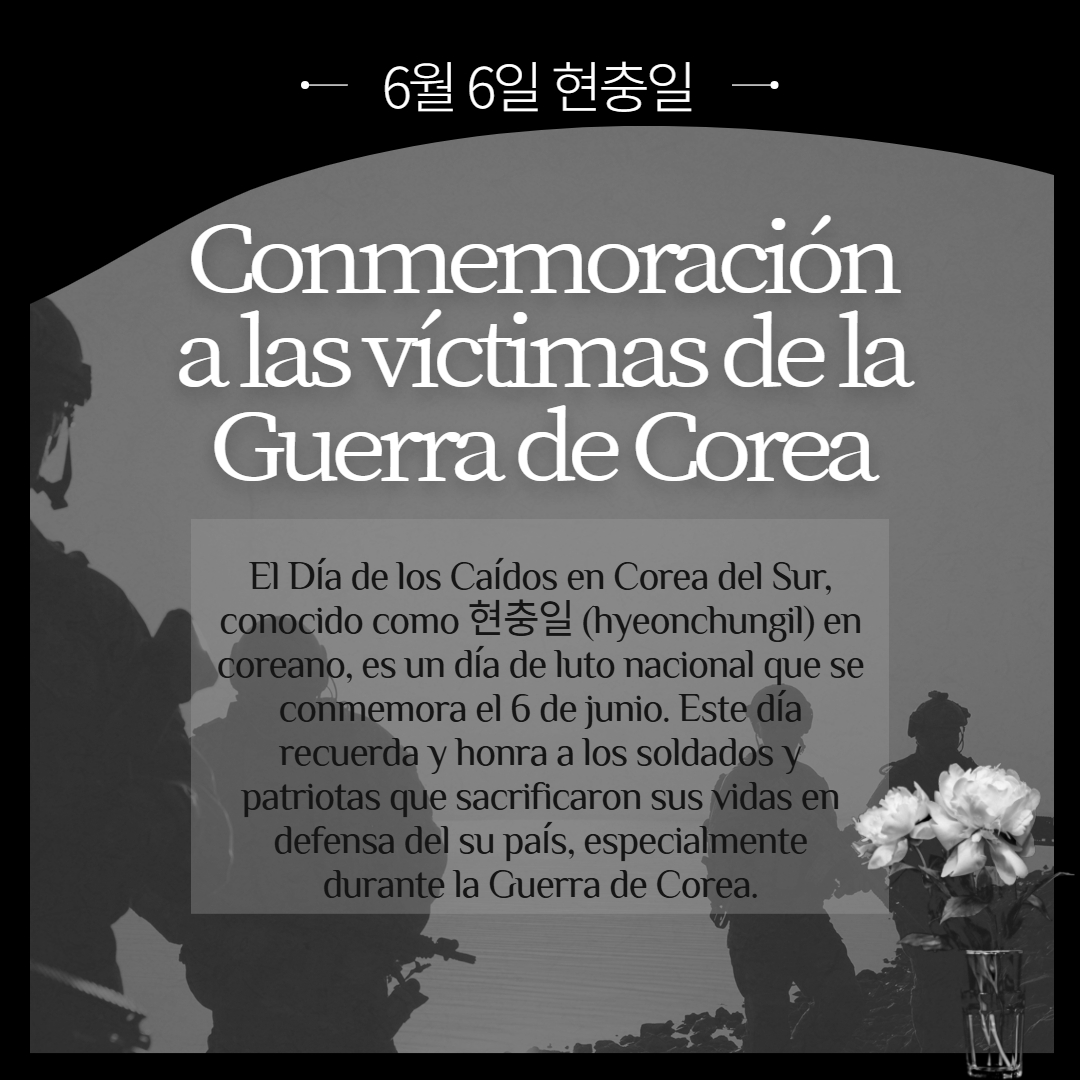 6월 6일 현충일

Conmemoración a las víctimas de la Guerra de Corea

El Día de los Caídos en Corea del Sur, conocido como 현충일 (hyeonchungil) en coreano, es un día de luto nacional que se conmemora el 6 de junio. Este día recuerda y honra a los soldados y patriotas que sacrificaron sus vidas en defensa del su país, especialmente durante la Guerra de Corea.